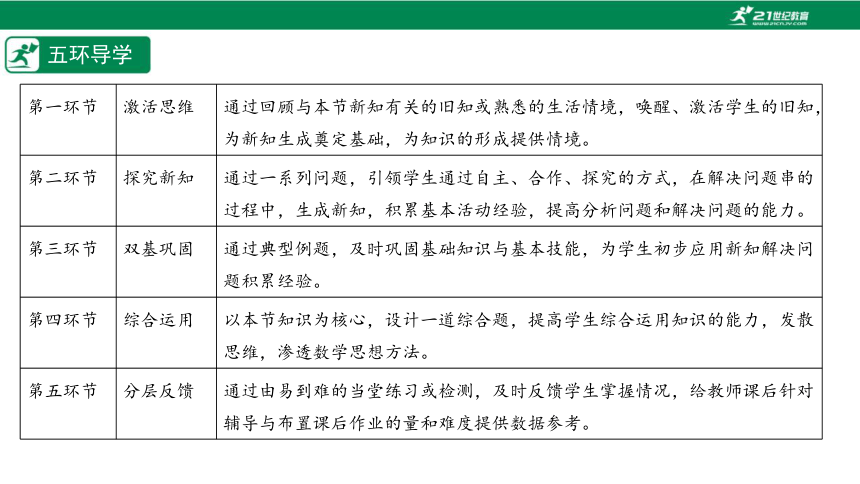 21世纪教育
www.21cnjy.com

五环导学

| 第一环节 | 激活思维 | 通过回顾与本节新知有关的旧知或熟悉的生活情境，唤醒、激活学生的旧知，为新知生成奠定基础，为知识的形成提供情境。 |
|---|---|---|
| 第二环节 | 探究新知 | 通过一系列问题，引领学生通过自主、合作、探究的方式，在解决问题串的过程中，生成新知，积累基本活动经验，提高分析问题和解决问题的能力。 |
| 第三环节 | 双基巩固 | 通过典型例题，及时巩固基础知识与基本技能，为学生初步应用新知解决问题积累经验。 |
| 第四环节 | 综合运用 | 以本节知识为核心，设计一道综合题，提高学生综合运用知识的能力，发散思维，渗透数学思想方法。 |
| 第五环节 | 分层反馈 | 通过由易到难的当堂练习或检测，及时反馈学生掌握情况，给教师课后针对辅导与布置课后作业的量和难度提供数据参考。 |